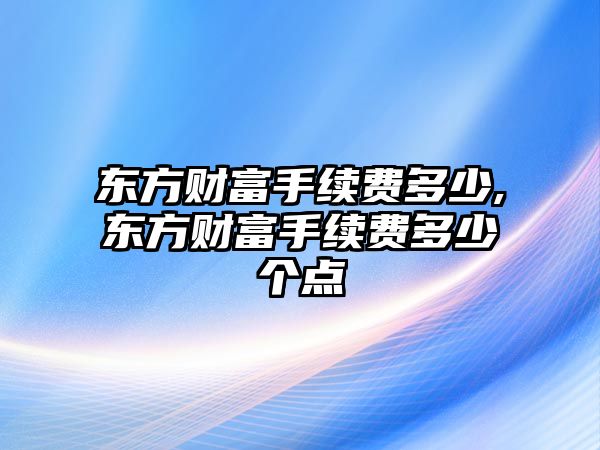 东方财富手续费多少,东方财富手续费多少个点